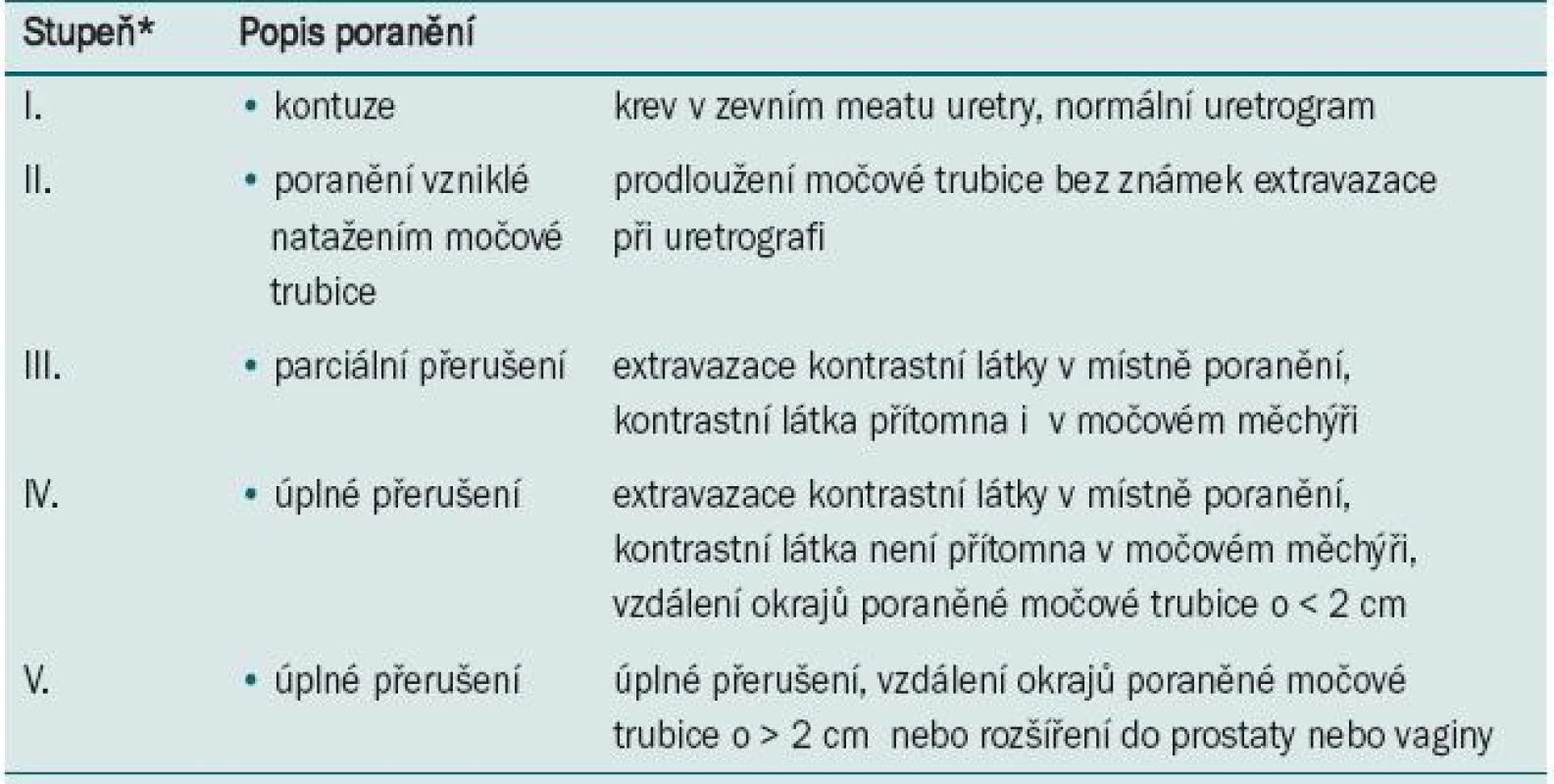 | Stupeň* | Popis poranění | |
|---|---|---|
| I. | • kontuze | krev v zevním meatu uretry, normální uretrogram |
| II. | • poranění vzniklé natažením močové trubice | prodloužení močové trubice bez známek extravazace při uretrografi |
| III. | • parciální přerušení | extravazace kontrastní látky v místně poranění, kontrastní látka přítomna i v močovém měchýři |
| IV. | • úplné přerušení | extravazace kontrastní látky v místně poranění, kontrastní látka není přítomna v močovém měchýři, vzdálení okrajů poraněné močové trubice o < 2 cm |
| V. | • úplné přerušení | úplné přerušení, vzdálení okrajů poraněné močové trubice o > 2 cm nebo rozšíření do prostaty nebo vaginy |